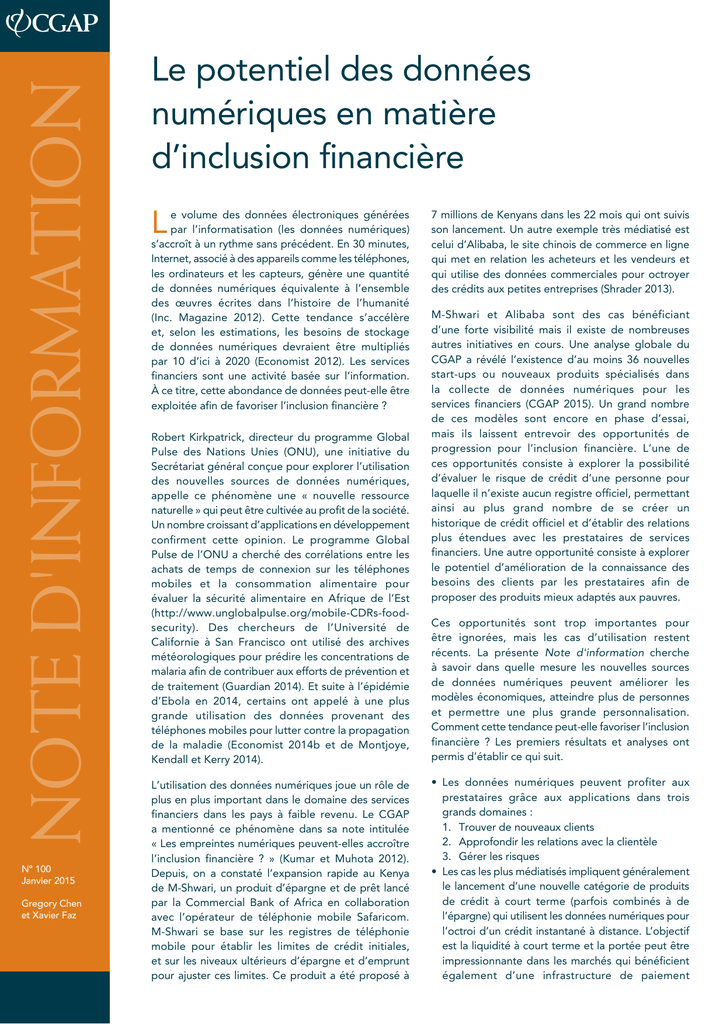 CGAP

NOTE D'INFORMATION

N° 100
Janvier 2015

Gregory Chen et Xavier Faz

Le potentiel des données numériques en matière d'inclusion financière

Le volume des données électroniques générées par l'informatisation (les données numériques) s'accroît à un rythme sans précédent. En 30 minutes, Internet, associé à des appareils comme les téléphones, les ordinateurs et les capteurs, génère une quantité de données numériques équivalente à l'ensemble des œuvres écrites dans l'histoire de l'humanité (Inc. Magazine 2012). Cette tendance s'accélère et, selon les estimations, les besoins de stockage de données numériques devraient être multipliés par 10 d'ici à 2020 (Economist 2012). Les services financiers sont une activité basée sur l'information. À ce titre, cette abondance de données peut-elle être exploitée afin de favoriser l'inclusion financière ?

Robert Kirkpatrick, directeur du programme Global Pulse des Nations Unies (ONU), une initiative du Secrétariat général conçue pour explorer l'utilisation des nouvelles sources de données numériques, appelle ce phénomène une « nouvelle ressource naturelle » qui peut être cultivée au profit de la société. Un nombre croissant d'applications en développement confirment cette opinion. Le programme Global Pulse de l'ONU a cherché des corrélations entre les achats de temps de connexion sur les téléphones mobiles et la consommation alimentaire pour évaluer la sécurité alimentaire en Afrique de l'Est (http://www.unglobalpulse.org/mobile-CDRs-food-security). Des chercheurs de l'Université de Californie à San Francisco ont utilisé des archives météorologiques pour prédire les concentrations de malaria afin de contribuer aux efforts de prévention et de traitement (Guardian 2014). Et suite à l'épidémie d'Ebola en 2014, certains ont appelé à une plus grande utilisation des données provenant des téléphones mobiles pour lutter contre la propagation de la maladie (Economist 2014b et de Montjoye, Kendall et Kerry 2014).

L'utilisation des données numériques joue un rôle de plus en plus important dans le domaine des services financiers dans les pays à faible revenu. Le CGAP a mentionné ce phénomène dans sa note intitulée « Les empreintes numériques peuvent-elles accroître l'inclusion financière ? » (Kumar et Muhota 2012). Depuis, on a constaté l'expansion rapide au Kenya de M-Shwari, un produit d'épargne et de prêt lancé par la Commercial Bank of Africa en collaboration avec l'opérateur de téléphonie mobile Safaricom. M-Shwari se base sur les registres de téléphonie mobile pour établir les limites de crédit initiales, et sur les niveaux ultérieurs d'épargne et d'emprunt pour ajuster ces limites. Ce produit a été proposé à 7 millions de Kenyans dans les 22 mois qui ont suivis son lancement. Un autre exemple très médiatisé est celui d'Alibaba, le site chinois de commerce en ligne qui met en relation les acheteurs et les vendeurs et qui utilise des données commerciales pour octroyer des crédits aux petites entreprises (Shrader 2013).

M-Shwari et Alibaba sont des cas bénéficiant d'une forte visibilité mais il existe de nombreuses autres initiatives en cours. Une analyse globale du CGAP a révélé l'existence d'au moins 36 nouvelles start-ups ou nouveaux produits spécialisés dans la collecte de données numériques pour les services financiers (CGAP 2015). Un grand nombre de ces modèles sont encore en phase d'essai, mais ils laissent entrevoir des opportunités de progression pour l'inclusion financière. L'une de ces opportunités consiste à explorer la possibilité d'évaluer le risque de crédit d'une personne pour laquelle il n'existe aucun registre officiel, permettant ainsi au plus grand nombre de se créer un historique de crédit officiel et d'établir des relations plus étendues avec les prestataires de services financiers. Une autre opportunité consiste à explorer le potentiel d'amélioration de la connaissance des besoins des clients par les prestataires afin de proposer des produits mieux adaptés aux pauvres.

Ces opportunités sont trop importantes pour être ignorées, mais les cas d'utilisation restent récents. La présente Note d'information cherche à savoir dans quelle mesure les nouvelles sources de données numériques peuvent améliorer les modèles économiques, atteindre plus de personnes et permettre une plus grande personnalisation. Comment cette tendance peut-elle favoriser l'inclusion financière ? Les premiers résultats et analyses ont permis d'établir ce qui suit.

• Les données numériques peuvent profiter aux prestataires grâce aux applications dans trois grands domaines :
1. Trouver de nouveaux clients
2. Approfondir les relations avec la clientèle
3. Gérer les risques
• Les cas les plus médiatisés impliquent généralement le lancement d'une nouvelle catégorie de produits de crédit à court terme (parfois combinés à de l'épargne) qui utilisent les données numériques pour l'octroi d'un crédit instantané à distance. L'objectif est la liquidité à court terme et la portée peut être impressionnante dans les marchés qui bénéficient également d'une infrastructure de paiement